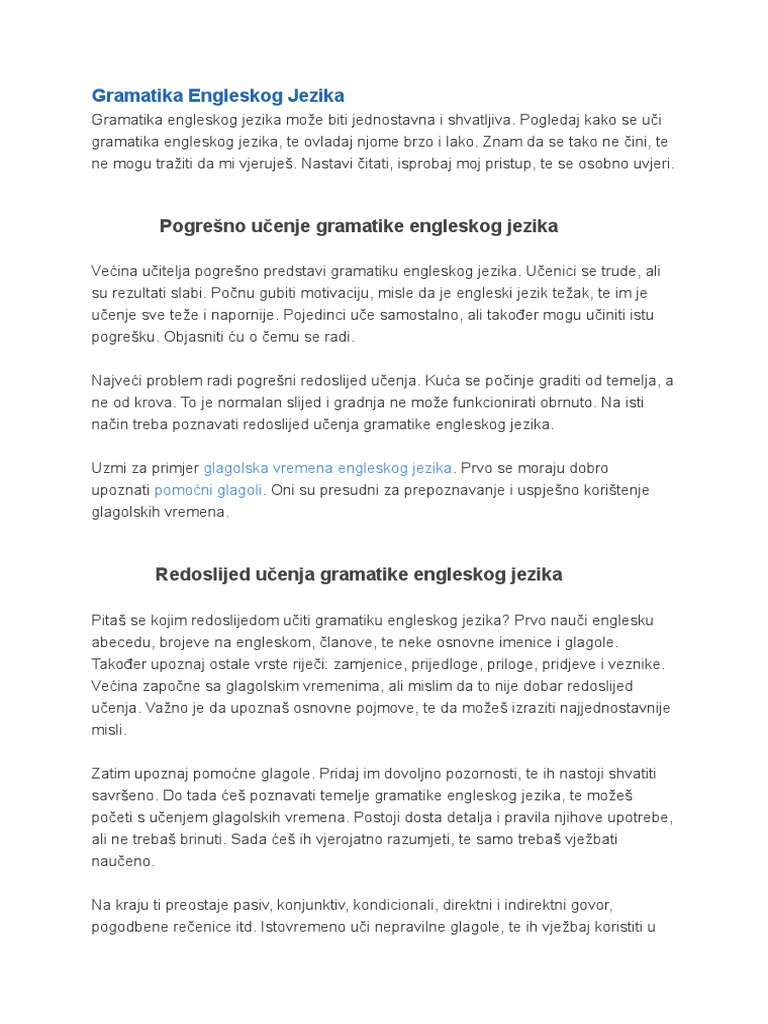 Gramatika Engleskog Jezika
Gramatika engleskog jezika može biti jednostavna i shvatljiva. Pogledaj kako se uči gramatika engleskog jezika, te ovladaj njome brzo i lako. Znam da se tako ne čini, te ne mogu tražiti da mi vjeruješ. Nastavi čitati, isprobaj moj pristup, te se osobno uvjeri.

Pogrešno učenje gramatike engleskog jezika

Većina učitelja pogrešno predstavi gramatiku engleskog jezika. Učenici se trude, ali su rezultati slabi. Počnu gubiti motivaciju, misle da je engleski jezik težak, te im je učenje sve teže i napornije. Pojedinci uče samostalno, ali također mogu učiniti istu pogrešku. Objasniti ću o čemu se radi.

Najveći problem radi pogrešni redoslijed učenja. Kuća se počinje graditi od temelja, a ne od krova. To je normalan slijed i gradnja ne može funkcionirati obrnuto. Na isti način treba poznavati redoslijed učenja gramatike engleskog jezika.

Uzmi za primjer glagolska vremena engleskog jezika. Prvo se moraju dobro upoznati pomoćni glagoli. Oni su presudni za prepoznavanje i uspješno korištenje glagolskih vremena.

Redoslijed učenja gramatike engleskog jezika

Pitaš se kojim redoslijedom učiti gramatiku engleskog jezika? Prvo nauči englesku abecedu, brojeve na engleskom, članove, te neke osnovne imenice i glagole. Također upoznaj ostale vrste riječi: zamjenice, prijedloge, priloge, pridjeve i veznike. Većina započne sa glagolskim vremenima, ali mislim da to nije dobar redoslijed učenja. Važno je da upoznaš osnovne pojmove, te da možeš izraziti najjednostavnije misli.

Zatim upoznaj pomoćne glagole. Pridaj im dovoljno pozornosti, te ih nastoji shvatiti savršeno. Do tada ćeš poznavati temelje gramatike engleskog jezika, te možeš početi s učenjem glagolskih vremena. Postoji dosta detalja i pravila njihove upotrebe, ali ne trebaš brinuti. Sada ćeš ih vjerojatno razumjeti, te samo trebaš vježbati naučeno.

Na kraju ti preostaje pasiv, konjunktiv, kondicionali, direktni i indirektni govor, pogodbene rečenice itd. Istovremeno uči nepravilne glagole, te ih vježbaj koristiti u